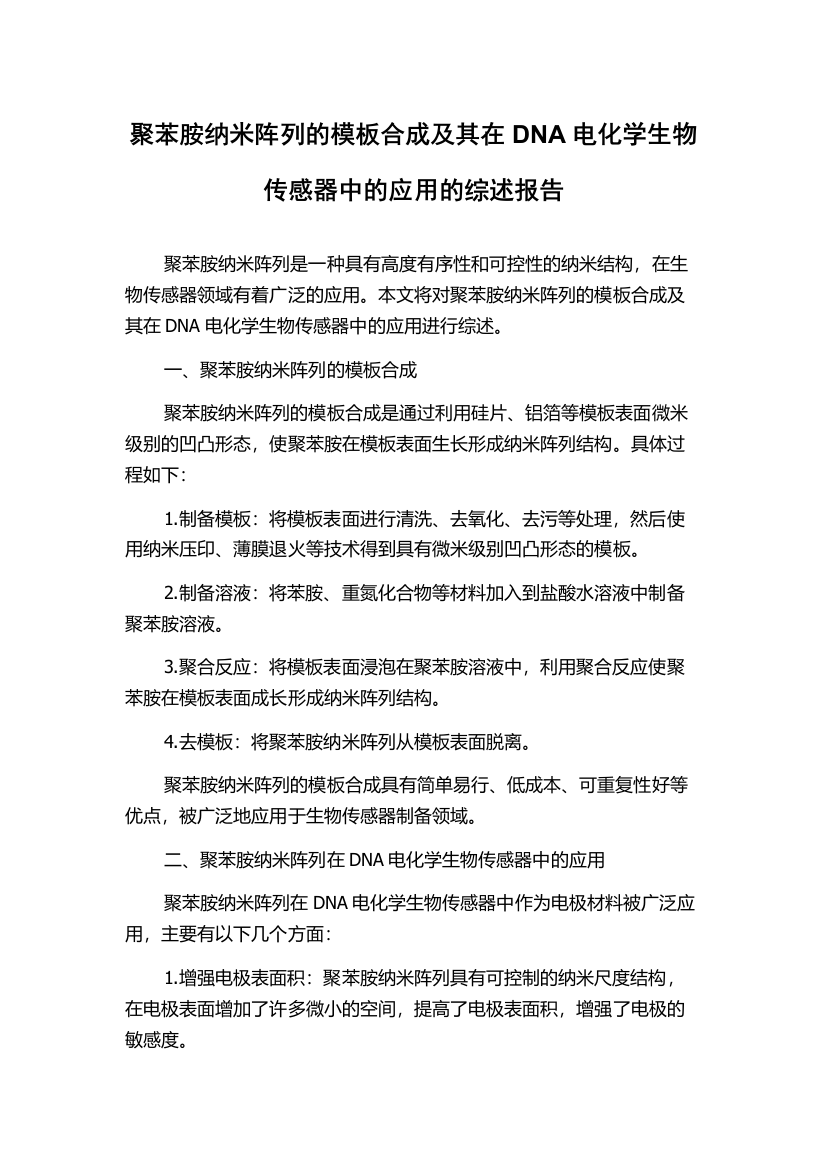 聚苯胺纳米阵列的模板合成及其在 DNA 电化学生物传感器中的应用的综述报告

聚苯胺纳米阵列是一种具有高度有序性和可控性的纳米结构，在生物传感器领域有着广泛的应用。本文将对聚苯胺纳米阵列的模板合成及其在 DNA 电化学生物传感器中的应用进行综述。

一、聚苯胺纳米阵列的模板合成

聚苯胺纳米阵列的模板合成是通过利用硅片、铝箔等模板表面微米级别的凹凸形态，使聚苯胺在模板表面生长形成纳米阵列结构。具体过程如下：

1.制备模板：将模板表面进行清洗、去氧化、去污等处理，然后使用纳米压印、薄膜退火等技术得到具有微米级别凹凸形态的模板。

2.制备溶液：将苯胺、重氮化合物等材料加入到盐酸水溶液中制备聚苯胺溶液。

3.聚合反应：将模板表面浸泡在聚苯胺溶液中，利用聚合反应使聚苯胺在模板表面成长形成纳米阵列结构。

4.去模板：将聚苯胺纳米阵列从模板表面脱离。

聚苯胺纳米阵列的模板合成具有简单易行、低成本、可重复性好等优点，被广泛地应用于生物传感器制备领域。

二、聚苯胺纳米阵列在 DNA 电化学生物传感器中的应用

聚苯胺纳米阵列在 DNA 电化学生物传感器中作为电极材料被广泛应用，主要有以下几个方面：

1.增强电极表面积：聚苯胺纳米阵列具有可控制的纳米尺度结构，在电极表面增加了许多微小的空间，提高了电极表面积，增强了电极的敏感度。